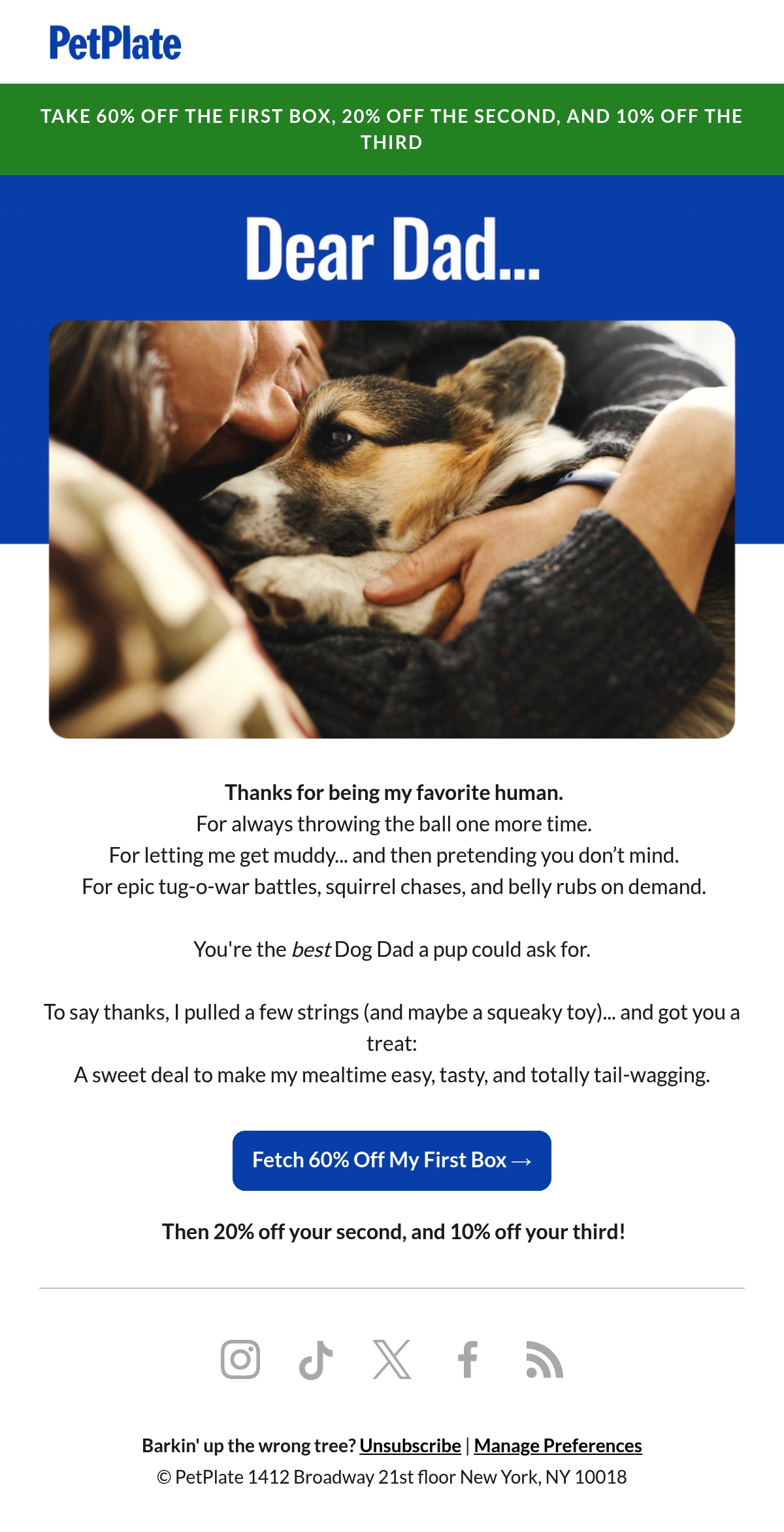 PetPlate

TAKE 60% OFF THE FIRST BOX, 20% OFF THE SECOND, AND 10% OFF THE THIRD

Dear Dad...

Thanks for being my favorite human.
For always throwing the ball one more time.
For letting me get muddy... and then pretending you don't mind.
For epic tug-o-war battles, squirrel chases, and belly rubs on demand.

You're the best Dog Dad a pup could ask for.

To say thanks, I pulled a few strings (and maybe a squeaky toy)... and got you a treat:
A sweet deal to make my mealtime easy, tasty, and totally tail-wagging.

Fetch 60% Off My First Box →

Then 20% off your second, and 10% off your third!

Barkin' up the wrong tree? Unsubscribe | Manage Preferences
© PetPlate 1412 Broadway 21st floor New York, NY 10018